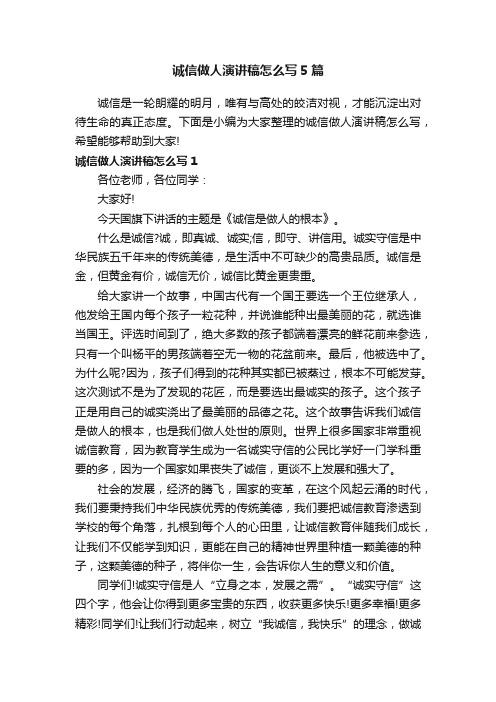 诚信做人演讲稿怎么写5篇

诚信是一轮朗耀的明月，唯有与高处的皎洁对视，才能沉淀出对待生命的真正态度。下面是小编为大家整理的诚信做人演讲稿怎么写，希望能够帮助到大家!

诚信做人演讲稿怎么写1

各位老师，各位同学：

大家好!

今天国旗下讲话的主题是《诚信是做人的根本》。

什么是诚信?诚，即真诚、诚实;信，即守、讲信用。诚实守信是中华民族五千年来的传统美德，是生活中不可缺少的高贵品质。诚信是金，但黄金有价，诚信无价，诚信比黄金更贵重。

给大家讲一个故事，中国古代有一个国王要选一个王位继承人，他发给王国内每个孩子一粒花种，并说谁能种出最美丽的花，就选谁当国王。评选时间到了，绝大多数的孩子都端着漂亮的鲜花前来参选，只有一个叫杨平的男孩端着空无一物的花盆前来。最后，他被选中了。为什么呢?因为，孩子们得到的花种其实都已被蒸过，根本不可能发芽。这次测试不是为了发现的花匠，而是要选出最诚实的孩子。这个孩子正是用自己的诚实浇出了最美丽的品德之花。这个故事告诉我们诚信是做人的根本，也是我们做人处世的原则。世界上很多国家非常重视诚信教育，因为教育学生成为一名诚实守信的公民比学好一门学科重要的多，因为一个国家如果丧失了诚信，更谈不上发展和强大了。

社会的发展，经济的腾飞，国家的变革，在这个风起云涌的时代，我们要秉持我们中华民族优秀的传统美德，我们要把诚信教育渗透到学校的每个角落，扎根到每个人的心田里，让诚信教育伴随我们成长，让我们不仅能学到知识，更能在自己的精神世界里种植一颗美德的种子，这颗美德的种子，将伴你一生，会告诉你人生的意义和价值。

同学们!诚实守信是人“立身之本，发展之需”。“诚实守信”这四个字，他会让你得到更多宝贵的东西，收获更多快乐!更多幸福!更多精彩!同学们!让我们行动起来，树立“我诚信，我快乐”的理念，做诚